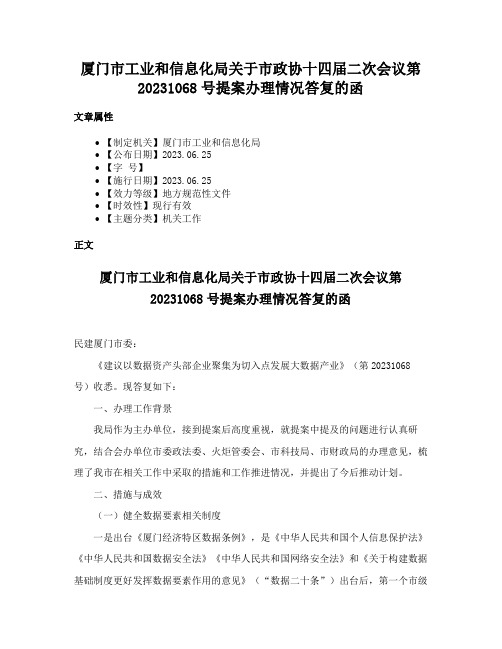 厦门市工业和信息化局关于市政协十四届二次会议第20231068号提案办理情况答复的函

文章属性

• 【制定机关】厦门市工业和信息化局
• 【公布日期】2023.06.25
• 【字 号】
• 【施行日期】2023.06.25
• 【效力等级】地方规范性文件
• 【时效性】现行有效
• 【主题分类】机关工作

正文

厦门市工业和信息化局关于市政协十四届二次会议第20231068号提案办理情况答复的函

民建厦门市委：

《建议以数据资产头部企业聚集为切入点发展大数据产业》（第20231068号）收悉。现答复如下：

一、办理工作背景

我局作为主办单位，接到提案后高度重视，就提案中提及的问题进行认真研究，结合会办单位市委政法委、火炬管委会、市科技局、市财政局的办理意见，梳理了我市在相关工作中采取的措施和工作推进情况，并提出了今后推动计划。

二、措施与成效

（一）健全数据要素相关制度

一是出台《厦门经济特区数据条例》，是《中华人民共和国个人信息保护法》《中华人民共和国数据安全法》《中华人民共和国网络安全法》和《关于构建数据基础制度更好发挥数据要素作用的意见》（“数据二十条”）出台后，第一个市级